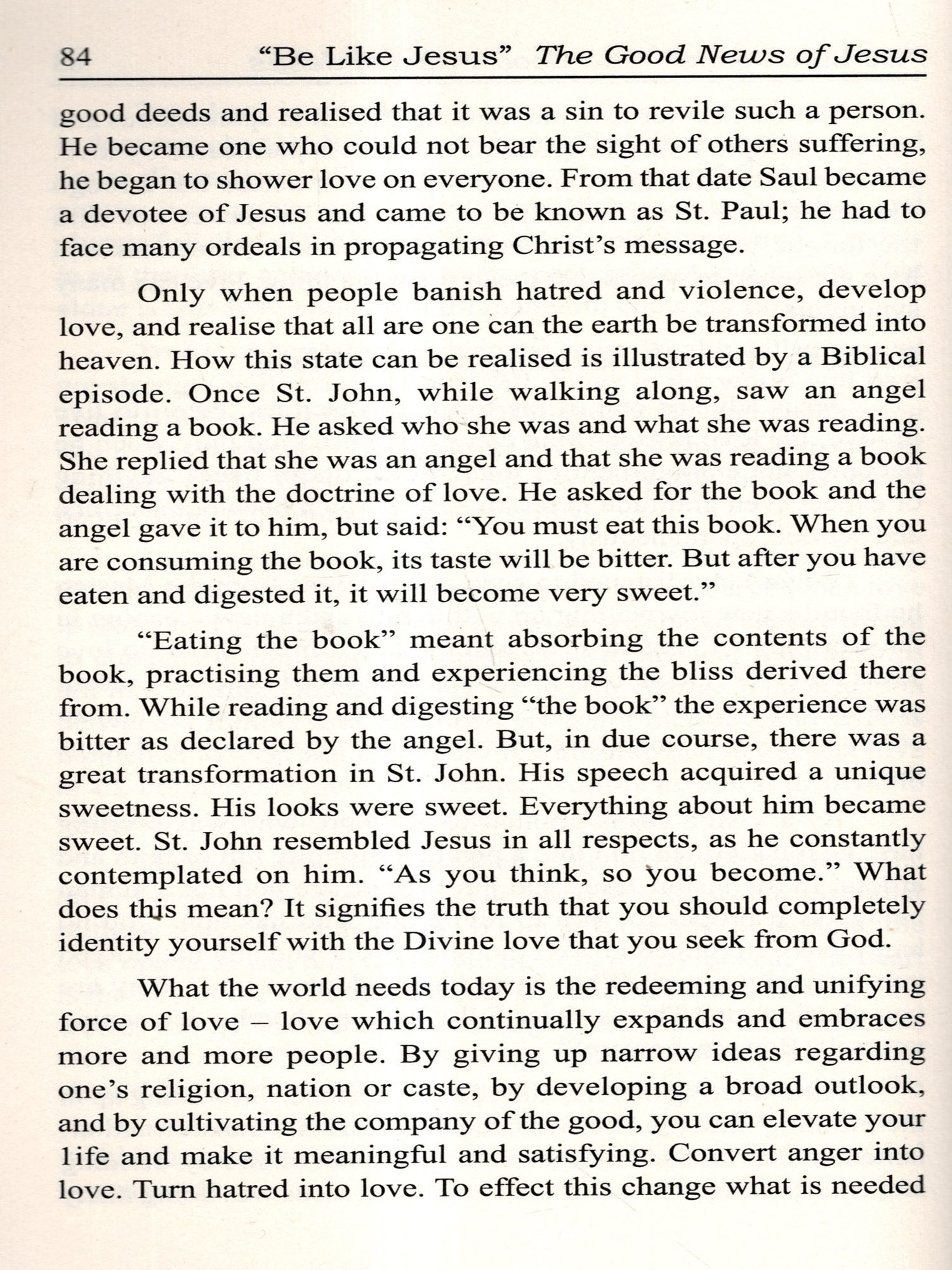 84 "Be Like Jesus" The Good News of Jesus

good deeds and realised that it was a sin to revile such a person. He became one who could not bear the sight of others suffering, he began to shower love on everyone. From that date Saul became a devotee of Jesus and came to be known as St. Paul; he had to face many ordeals in propagating Christ's message.

Only when people banish hatred and violence, develop love, and realise that all are one can the earth be transformed into heaven. How this state can be realised is illustrated by a Biblical episode. Once St. John, while walking along, saw an angel reading a book. He asked who she was and what she was reading. She replied that she was an angel and that she was reading a book dealing with the doctrine of love. He asked for the book and the angel gave it to him, but said: "You must eat this book. When you are consuming the book, its taste will be bitter. But after you have eaten and digested it, it will become very sweet."

"Eating the book" meant absorbing the contents of the book, practising them and experiencing the bliss derived there from. While reading and digesting "the book" the experience was bitter as declared by the angel. But, in due course, there was a great transformation in St. John. His speech acquired a unique sweetness. His looks were sweet. Everything about him became sweet. St. John resembled Jesus in all respects, as he constantly contemplated on him. "As you think, so you become." What does this mean? It signifies the truth that you should completely identity yourself with the Divine love that you seek from God.

What the world needs today is the redeeming and unifying force of love – love which continually expands and embraces more and more people. By giving up narrow ideas regarding one's religion, nation or caste, by developing a broad outlook, and by cultivating the company of the good, you can elevate your life and make it meaningful and satisfying. Convert anger into love. Turn hatred into love. To effect this change what is needed